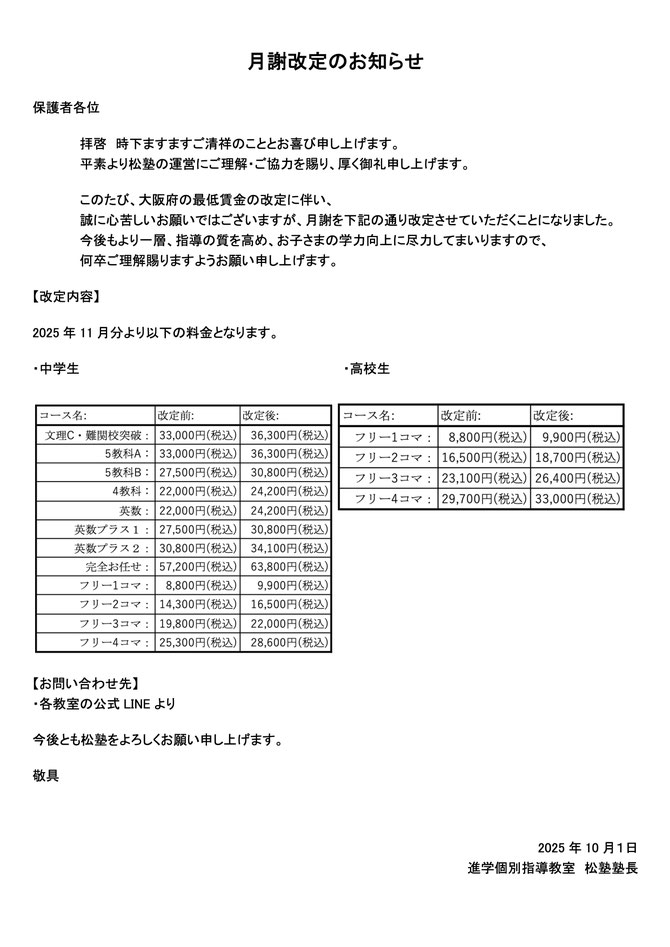 月謝改定のお知らせ

保護者各位

拝啓　時下ますますご清祥のこととお喜び申し上げます。
平素より松塾の運営にご理解・ご協力を賜り、厚く御礼申し上げます。

このたび、大阪府の最低賃金の改定に伴い、
誠に心苦しいお願いではございますが、月謝を下記の通り改定させていただくことになりました。
今後もより一層、指導の質を高め、お子さまの学力向上に尽力してまいりますので、
何卒ご理解賜りますようお願い申し上げます。

【改定内容】

2025 年 11 月分より以下の料金となります。

・中学生

| コース名: | 改定前: | 改定後: |
|---|---|---|
| 文理C・難関校突破： | 33,000円(税込) | 36,300円(税込) |
| 5教科A： | 33,000円(税込) | 36,300円(税込) |
| 5教科B： | 27,500円(税込) | 30,800円(税込) |
| 4教科： | 22,000円(税込) | 24,200円(税込) |
| 英数： | 22,000円(税込) | 24,200円(税込) |
| 英数プラス１： | 27,500円(税込) | 30,800円(税込) |
| 英数プラス２： | 30,800円(税込) | 34,100円(税込) |
| 完全お任せ： | 57,200円(税込) | 63,800円(税込) |
| フリー1コマ： | 8,800円(税込) | 9,900円(税込) |
| フリー2コマ： | 14,300円(税込) | 16,500円(税込) |
| フリー3コマ： | 19,800円(税込) | 22,000円(税込) |
| フリー4コマ： | 25,300円(税込) | 28,600円(税込) |

・高校生

| コース名: | 改定前: | 改定後: |
|---|---|---|
| フリー1コマ： | 8,800円(税込) | 9,900円(税込) |
| フリー2コマ： | 16,500円(税込) | 18,700円(税込) |
| フリー3コマ： | 23,100円(税込) | 26,400円(税込) |
| フリー4コマ： | 29,700円(税込) | 33,000円(税込) |

【お問い合わせ先】
・各教室の公式 LINE より

今後とも松塾をよろしくお願い申し上げます。

敬具

2025 年 10 月1日
進学個別指導教室　松塾塾長